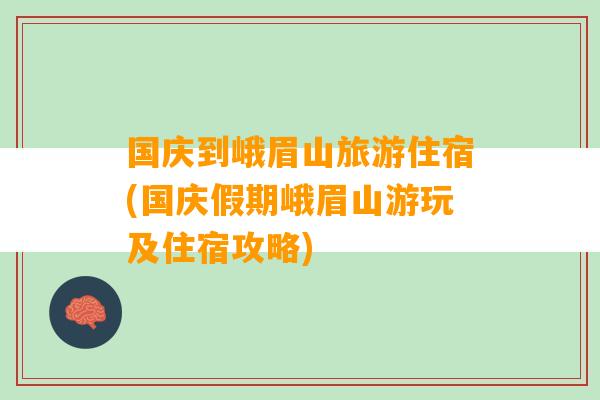 国庆到峨眉山旅游住宿(国庆假期峨眉山游玩及住宿攻略)